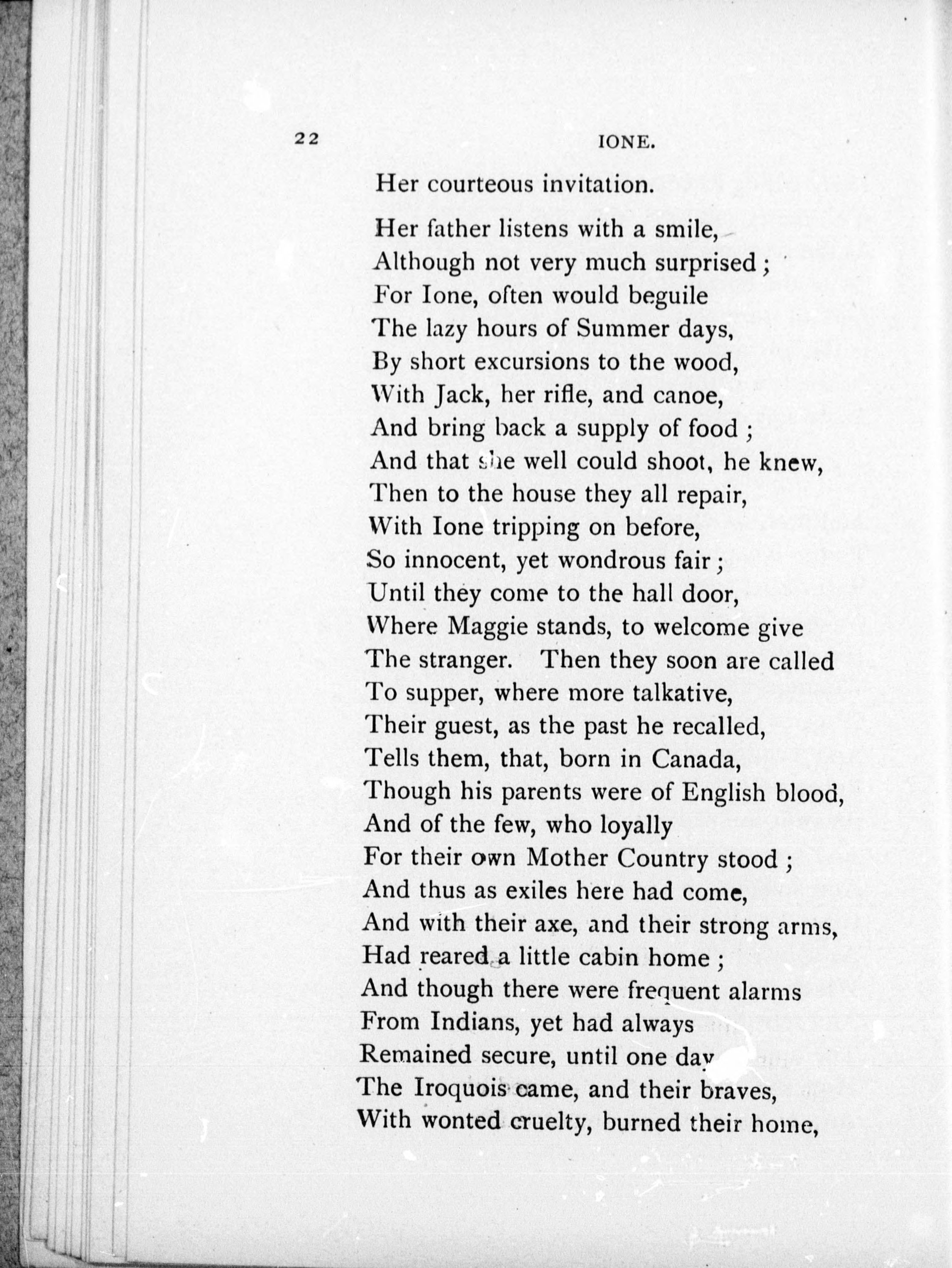 22 IONE.

Her courteous invitation.

Her father listens with a smile,
Although not very much surprised;
For Ione, often would beguile
The lazy hours of Summer days,
By short excursions to the wood,
With Jack, her rifle, and canoe,
And bring back a supply of food;
And that she well could shoot, he knew,
Then to the house they all repair,
With Ione tripping on before,
So innocent, yet wondrous fair;
Until they come to the hall door,
Where Maggie stands, to welcome give
The stranger. Then they soon are called
To supper, where more talkative,
Their guest, as the past he recalled,
Tells them, that, born in Canada,
Though his parents were of English blood,
And of the few, who loyally
For their own Mother Country stood;
And thus as exiles here had come,
And with their axe, and their strong arms,
Had reared a little cabin home;
And though there were frequent alarms
From Indians, yet had always
Remained secure, until one day
The Iroquois came, and their braves,
With wonted cruelty, burned their home,